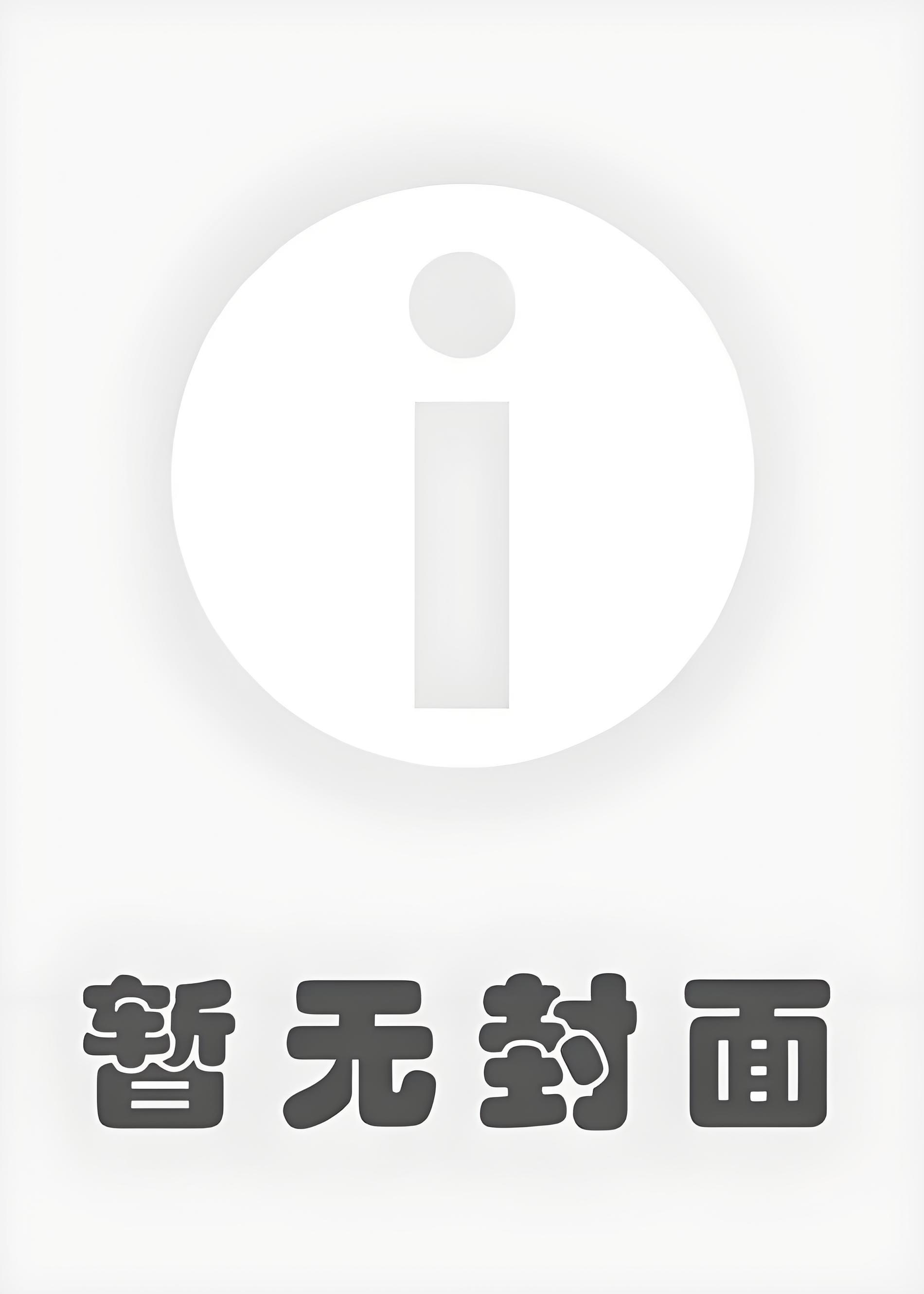 i

暂无封面